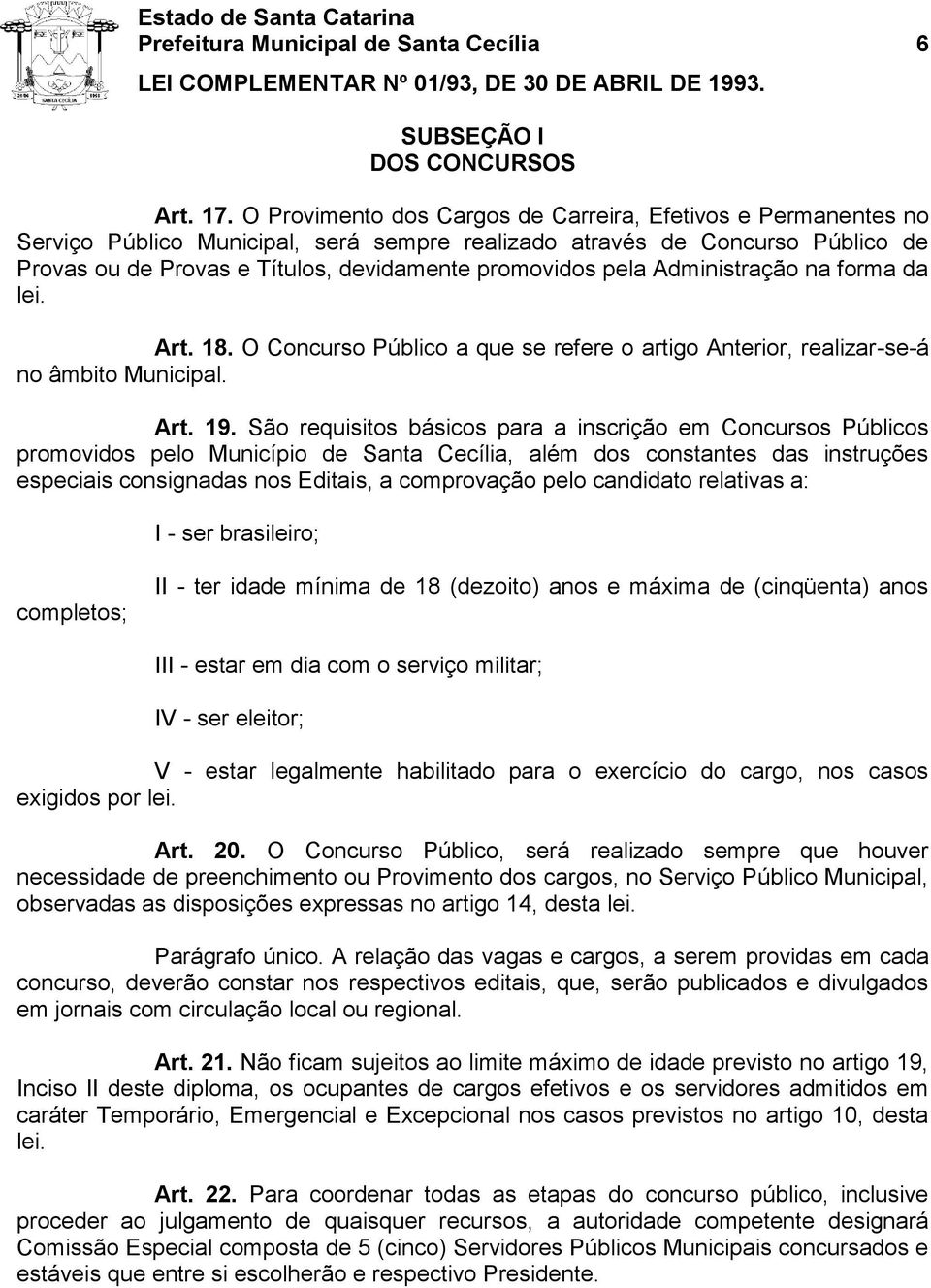 Estado de Santa Catarina
Prefeitura Municipal de Santa Cecília 6
LEI COMPLEMENTAR Nº 01/93, DE 30 DE ABRIL DE 1993.

SUBSEÇÃO I
DOS CONCURSOS

Art. 17. O Provimento dos Cargos de Carreira, Efetivos e Permanentes no Serviço Público Municipal, será sempre realizado através de Concurso Público de Provas ou de Provas e Títulos, devidamente promovidos pela Administração na forma da lei.

Art. 18. O Concurso Público a que se refere o artigo Anterior, realizar-se-á no âmbito Municipal.

Art. 19. São requisitos básicos para a inscrição em Concursos Públicos promovidos pelo Município de Santa Cecília, além dos constantes das instruções especiais consignadas nos Editais, a comprovação pelo candidato relativas a:

I - ser brasileiro;

II - ter idade mínima de 18 (dezoito) anos e máxima de (cinqüenta) anos completos;

III - estar em dia com o serviço militar;

IV - ser eleitor;

V - estar legalmente habilitado para o exercício do cargo, nos casos exigidos por lei.

Art. 20. O Concurso Público, será realizado sempre que houver necessidade de preenchimento ou Provimento dos cargos, no Serviço Público Municipal, observadas as disposições expressas no artigo 14, desta lei.

Parágrafo único. A relação das vagas e cargos, a serem providas em cada concurso, deverão constar nos respectivos editais, que, serão publicados e divulgados em jornais com circulação local ou regional.

Art. 21. Não ficam sujeitos ao limite máximo de idade previsto no artigo 19, Inciso II deste diploma, os ocupantes de cargos efetivos e os servidores admitidos em caráter Temporário, Emergencial e Excepcional nos casos previstos no artigo 10, desta lei.

Art. 22. Para coordenar todas as etapas do concurso público, inclusive proceder ao julgamento de quaisquer recursos, a autoridade competente designará Comissão Especial composta de 5 (cinco) Servidores Públicos Municipais concursados e estáveis que entre si escolherão e respectivo Presidente.